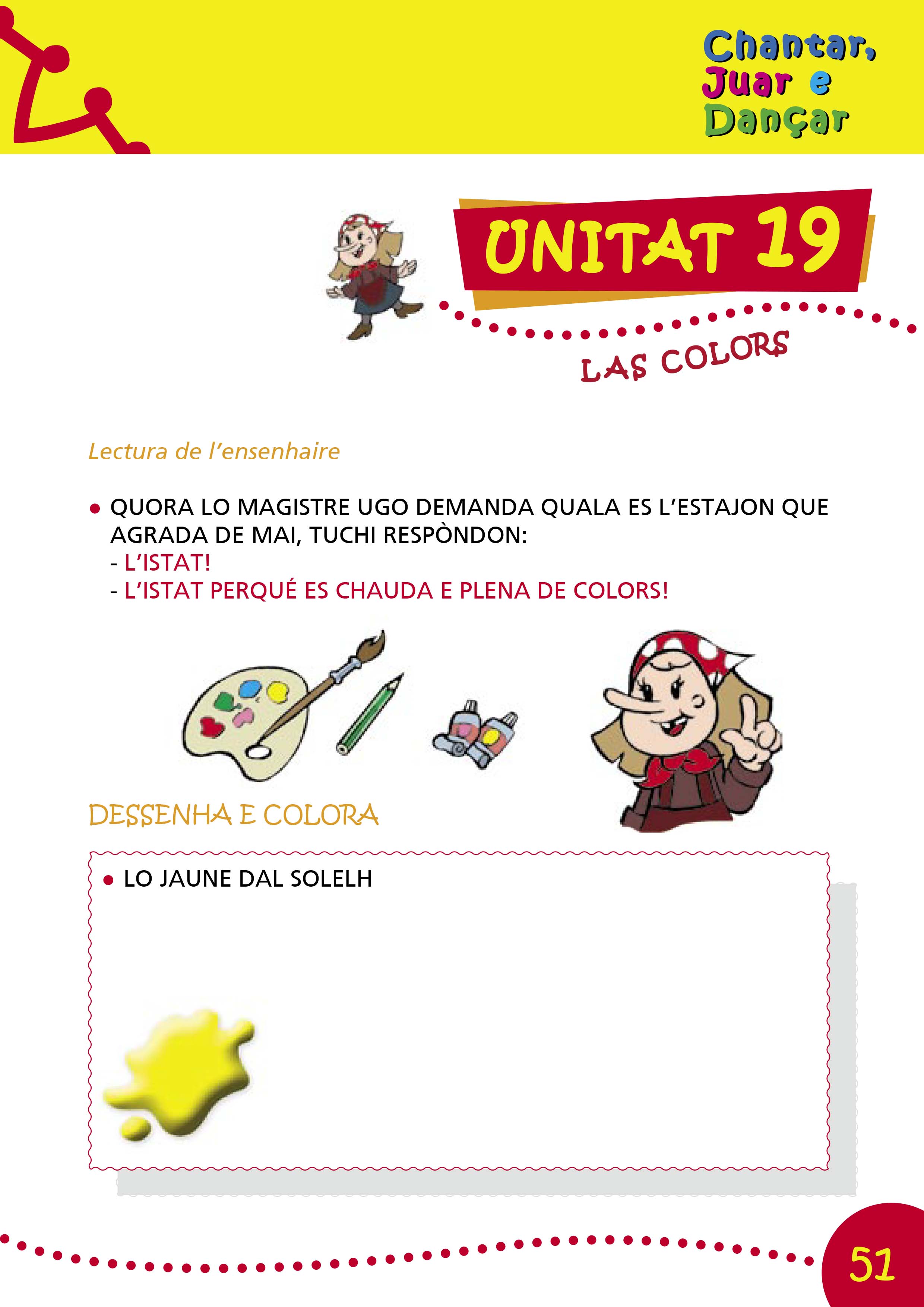 Chantar, Juar e Dançar

UNITAT 19

LAS COLORS

Lectura de l'ensenhaire

• QUORA LO MAGISTRE UGO DEMANDA QUALA ES L'ESTAJON QUE AGRADA DE MAI, TUCHI RESPÒNDON:
- L'ISTAT!
- L'ISTAT PERQUÉ ES CHAUDA E PLENA DE COLORS!

DESSENHA E COLORA

• LO JAUNE DAL SOLELH

51